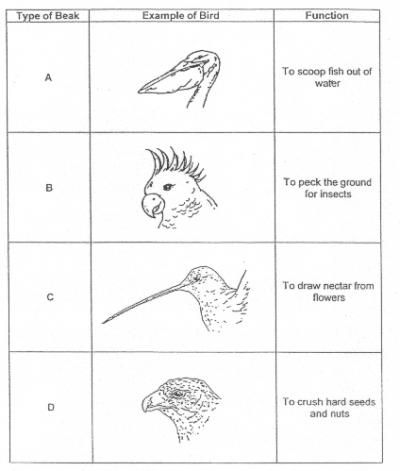 | Type of Beak | Example of Bird | Function |
|---|---|---|
| A | | To scoop fish out of water |
| B | | To peck the ground for insects |
| C | | To draw nectar from flowers |
| D | | To crush hard seeds and nuts |